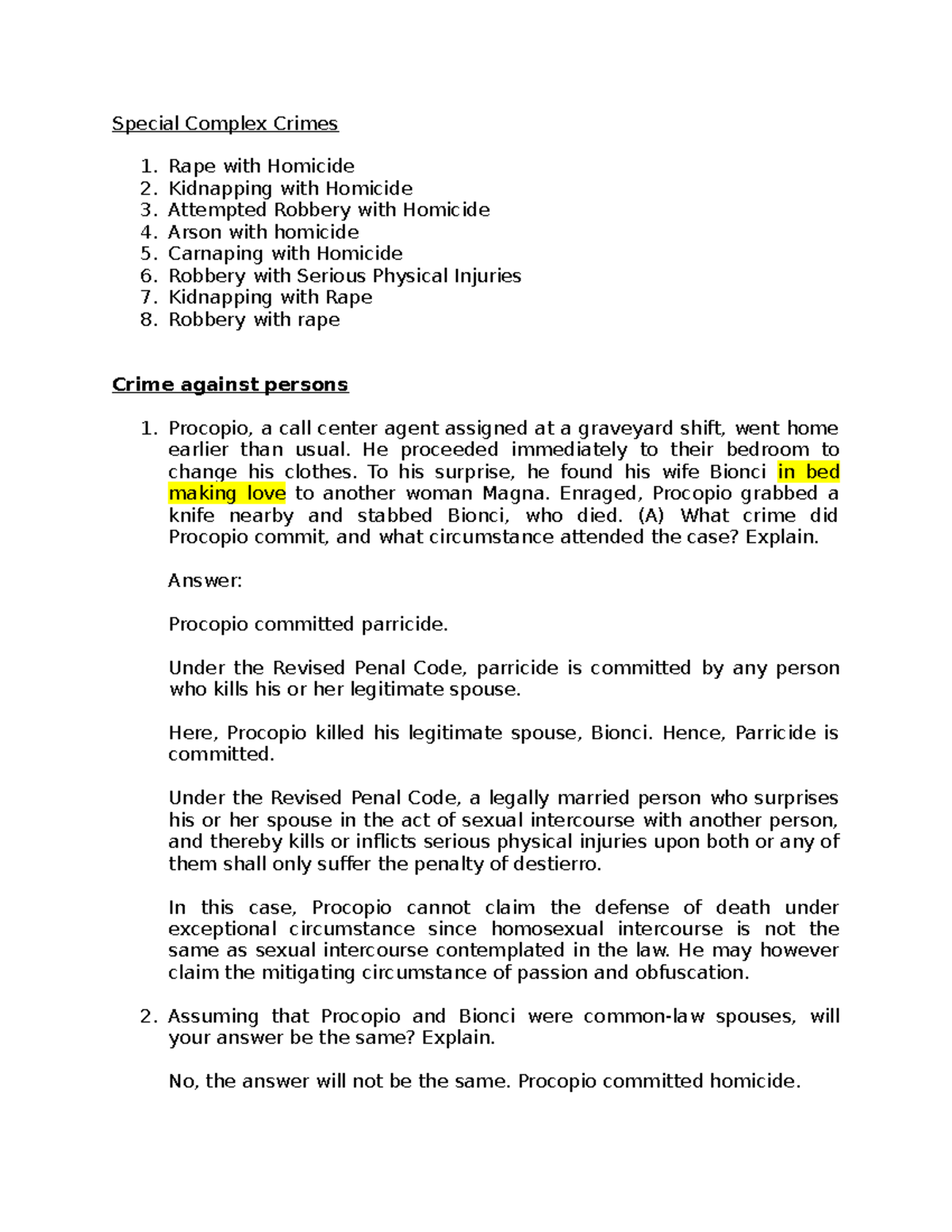 Special Complex Crimes

1. Rape with Homicide
2. Kidnapping with Homicide
3. Attempted Robbery with Homicide
4. Arson with homicide
5. Carnaping with Homicide
6. Robbery with Serious Physical Injuries
7. Kidnapping with Rape
8. Robbery with rape

Crime against persons

1. Procopio, a call center agent assigned at a graveyard shift, went home earlier than usual. He proceeded immediately to their bedroom to change his clothes. To his surprise, he found his wife Bionci in bed making love to another woman Magna. Enraged, Procopio grabbed a knife nearby and stabbed Bionci, who died. (A) What crime did Procopio commit, and what circumstance attended the case? Explain.

Answer:

Procopio committed parricide.

Under the Revised Penal Code, parricide is committed by any person who kills his or her legitimate spouse.

Here, Procopio killed his legitimate spouse, Bionci. Hence, Parricide is committed.

Under the Revised Penal Code, a legally married person who surprises his or her spouse in the act of sexual intercourse with another person, and thereby kills or inflicts serious physical injuries upon both or any of them shall only suffer the penalty of destierro.

In this case, Procopio cannot claim the defense of death under exceptional circumstance since homosexual intercourse is not the same as sexual intercourse contemplated in the law. He may however claim the mitigating circumstance of passion and obfuscation.

2. Assuming that Procopio and Bionci were common-law spouses, will your answer be the same? Explain.

No, the answer will not be the same. Procopio committed homicide.